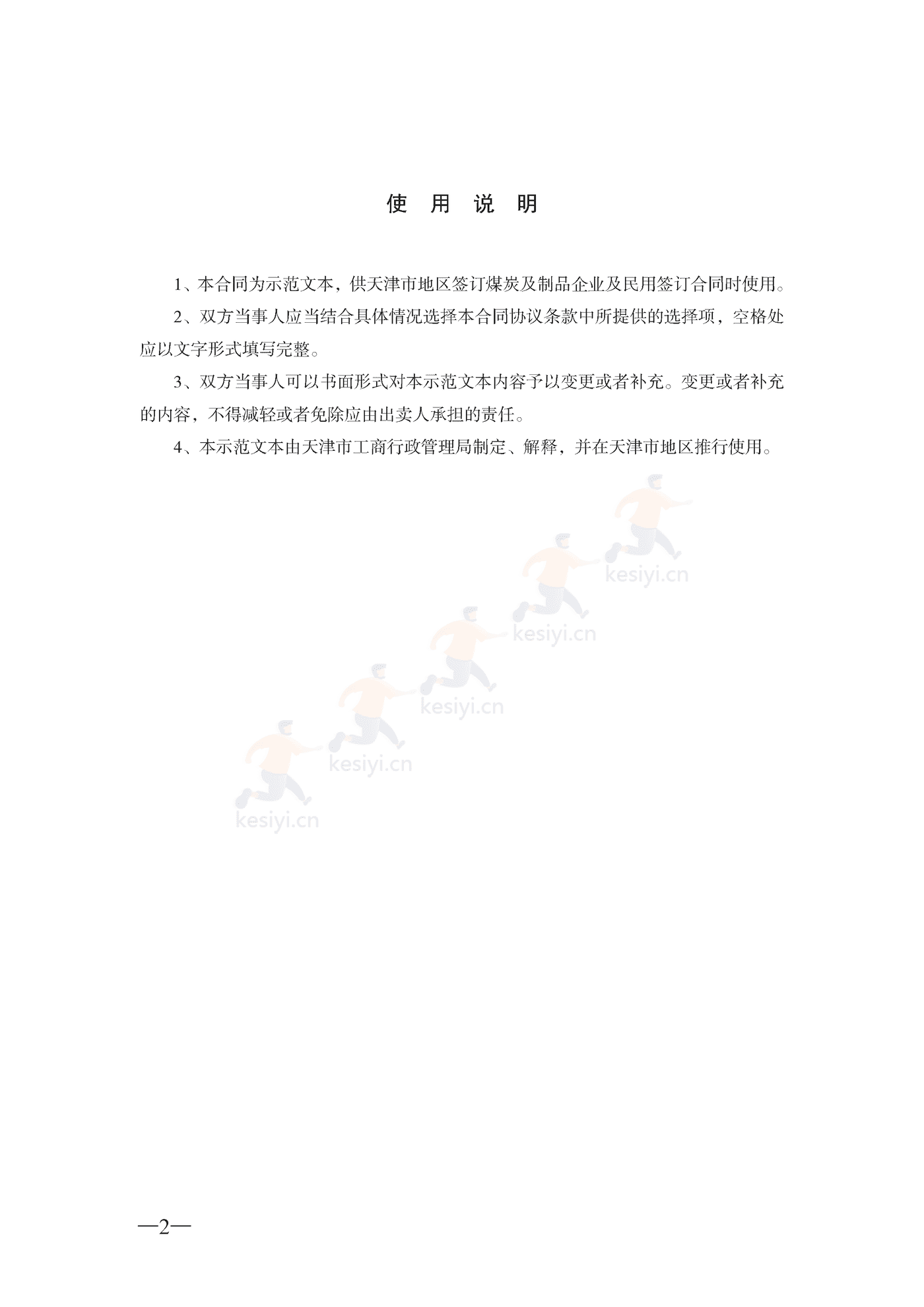 使 用 说 明

1、本合同为示范文本，供天津市地区签订煤炭及制品企业及民用签订合同时使用。

2、双方当事人应当结合具体情况选择本合同协议条款中所提供的选择项，空格处应以文字形式填写完整。

3、双方当事人可以书面形式对本示范文本内容予以变更或者补充。变更或者补充的内容，不得减轻或者免除应由出卖人承担的责任。

4、本示范文本由天津市工商行政管理局制定、解释，并在天津市地区推行使用。

kesiyi.cn

kesiyi.cn

kesiyi.cn

kesiyi.cn

kesiyi.cn

—2—